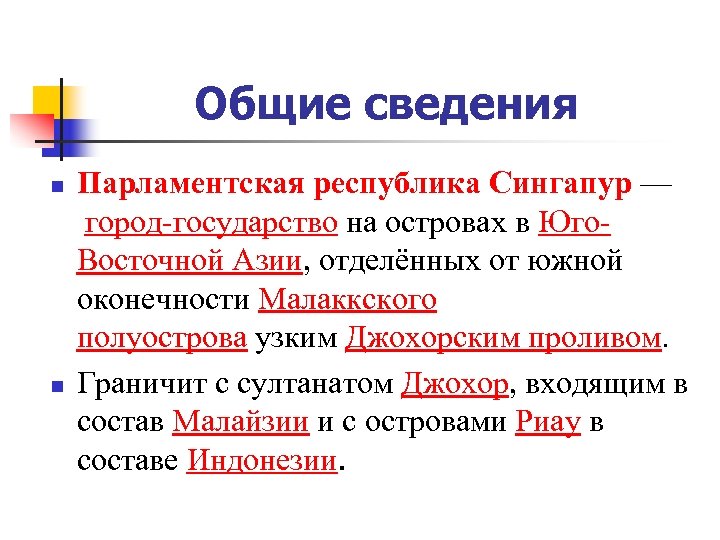 Общие сведения

Парламентская республика Сингапур — город-государство на островах в Юго-Восточной Азии, отделённых от южной оконечности Малаккского полуострова узким Джохорским проливом.

Граничит с султанатом Джохор, входящим в состав Малайзии и с островами Риау в составе Индонезии.